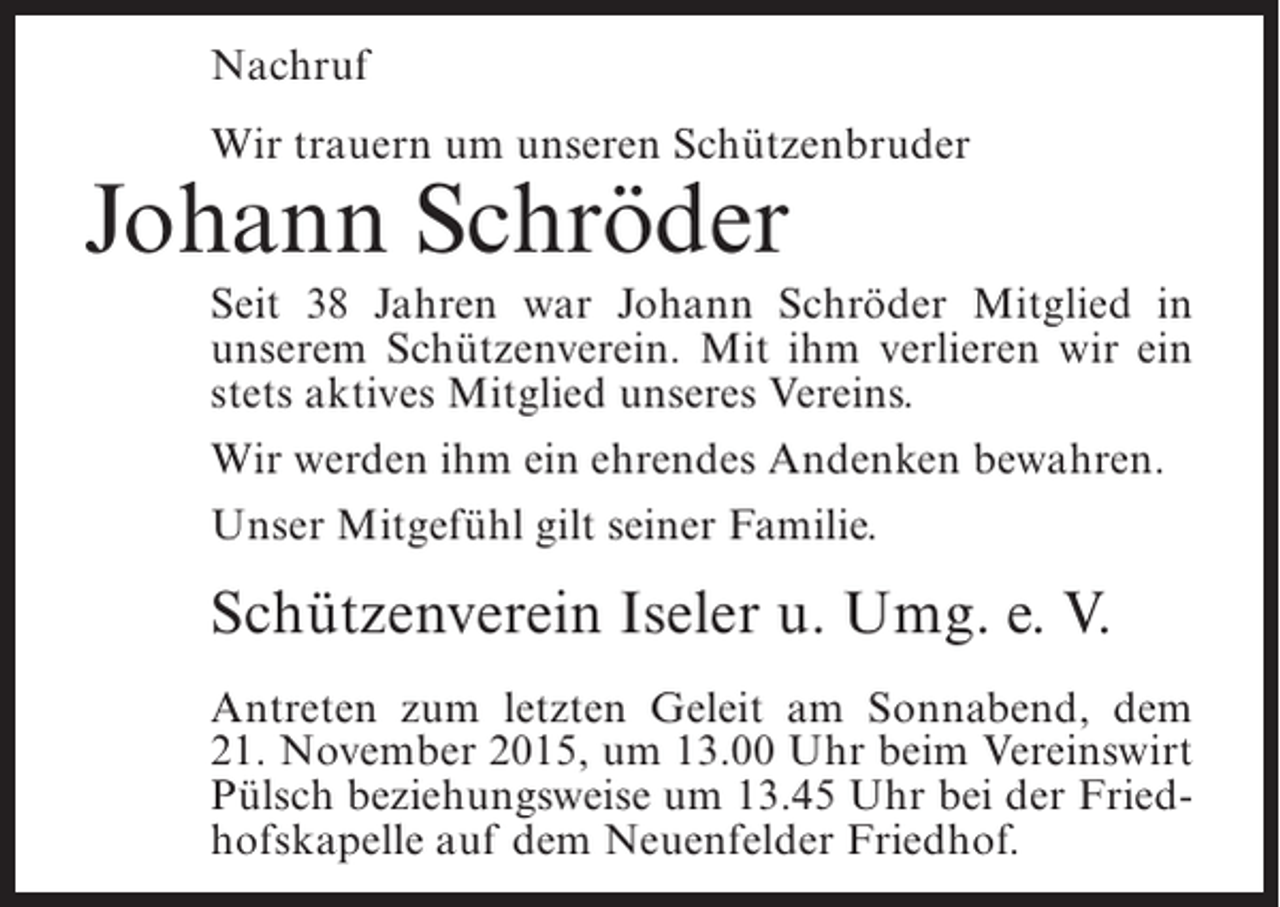 Nachruf

Wir trauern um unseren Schützenbruder

Johann Schröder

Seit 38 Jahren war Johann Schröder Mitglied in unserem Schützenverein. Mit ihm verlieren wir ein stets aktives Mitglied unseres Vereins.

Wir werden ihm ein ehrendes Andenken bewahren.

Unser Mitgefühl gilt seiner Familie.

Schützenverein Iseler u. Umg. e. V.

Antreten zum letzten Geleit am Sonnabend, dem 21. November 2015, um 13.00 Uhr beim Vereinswirt Pülsch beziehungsweise um 13.45 Uhr bei der Friedhofskapelle auf dem Neuenfelder Friedhof.